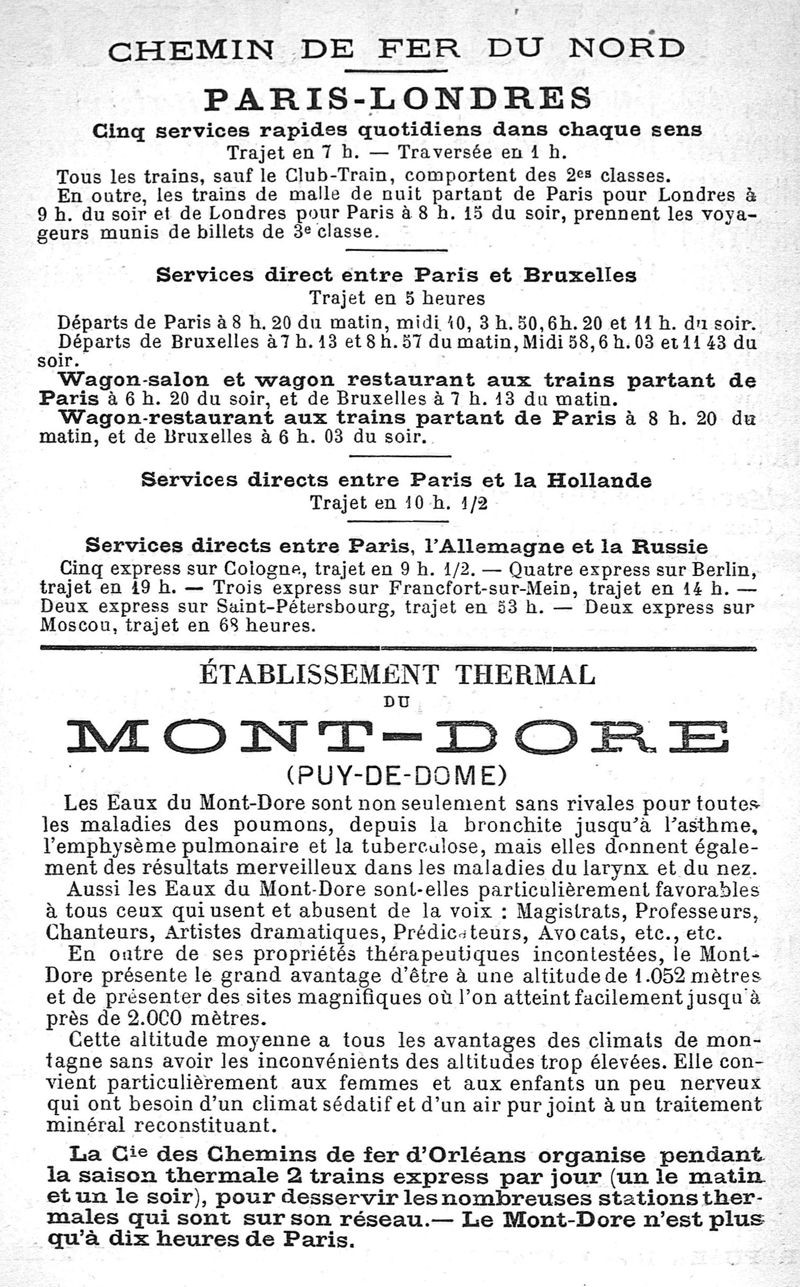 CHEMIN DE FER DU NORD

PARIS-LONDRES

Cinq services rapides quotidiens dans chaque sens
Trajet en 7 h. — Traversée en 1 h.

Tous les trains, sauf le Club-Train, comportent des 2es classes.
En outre, les trains de malle de nuit partant de Paris pour Londres à 9 h. du soir et de Londres pour Paris à 8 h. 15 du soir, prennent les voyageurs munis de billets de 3e classe.

Services direct entre Paris et Bruxelles
Trajet en 5 heures

Départs de Paris à 8 h. 20 du matin, midi 40, 3 h. 50, 6 h. 20 et 11 h. du soir.
Départs de Bruxelles à 7 h. 13 et 8 h. 57 du matin, Midi 58, 6 h. 03 et 11 43 du soir.
Wagon-salon et wagon restaurant aux trains partant de Paris à 6 h. 20 du soir, et de Bruxelles à 7 h. 13 du matin.
Wagon-restaurant aux trains partant de Paris à 8 h. 20 du matin, et de Bruxelles à 6 h. 03 du soir.

Services directs entre Paris et la Hollande
Trajet en 10 h. 1/2

Services directs entre Paris, l'Allemagne et la Russie
Cinq express sur Cologne, trajet en 9 h. 1/2. — Quatre express sur Berlin, trajet en 19 h. — Trois express sur Francfort-sur-Mein, trajet en 14 h. — Deux express sur Saint-Pétersbourg, trajet en 53 h. — Deux express sur Moscou, trajet en 68 heures.

ÉTABLISSEMENT THERMAL
DU
MONT-DORE
(PUY-DE-DOME)

Les Eaux du Mont-Dore sont non seulement sans rivales pour toutes les maladies des poumons, depuis la bronchite jusqu'à l'asthme, l'emphysème pulmonaire et la tuberculose, mais elles donnent également des résultats merveilleux dans les maladies du larynx et du nez.
Aussi les Eaux du Mont-Dore sont-elles particulièrement favorables à tous ceux qui usent et abusent de la voix : Magistrats, Professeurs, Chanteurs, Artistes dramatiques, Prédicateurs, Avocats, etc., etc.
En outre de ses propriétés thérapeutiques incontestées, le Mont-Dore présente le grand avantage d'être à une altitude de 1.052 mètres et de présenter des sites magnifiques où l'on atteint facilement jusqu'à près de 2.000 mètres.
Cette altitude moyenne a tous les avantages des climats de montagne sans avoir les inconvénients des altitudes trop élevées. Elle convient particulièrement aux femmes et aux enfants un peu nerveux qui ont besoin d'un climat sédatif et d'un air pur joint à un traitement minéral reconstituant.

La Cie des Chemins de fer d'Orléans organise pendant la saison thermale 2 trains express par jour (un le matin et un le soir), pour desservir les nombreuses stations thermales qui sont sur son réseau.— Le Mont-Dore n'est plus qu'à dix heures de Paris.